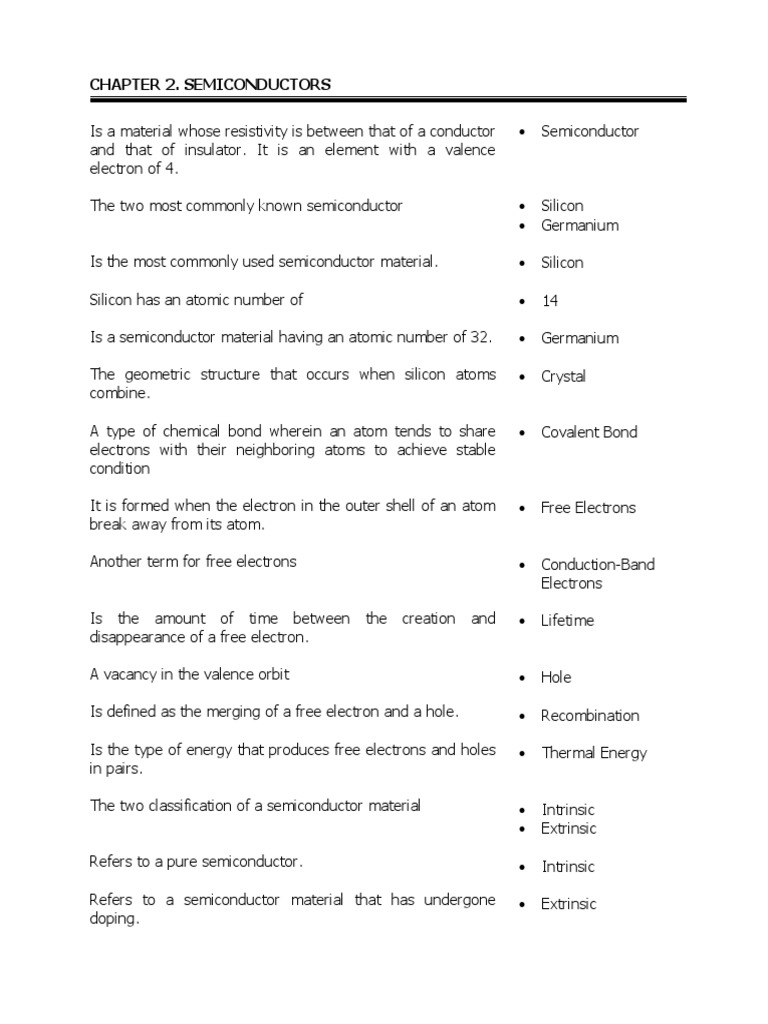 CHAPTER 2. SEMICONDUCTORS

Is a material whose resistivity is between that of a conductor and that of insulator. It is an element with a valence electron of 4.

• Semiconductor

The two most commonly known semiconductor

• Silicon
• Germanium

Is the most commonly used semiconductor material.

• Silicon

Silicon has an atomic number of

• 14

Is a semiconductor material having an atomic number of 32.

• Germanium

The geometric structure that occurs when silicon atoms combine.

• Crystal

A type of chemical bond wherein an atom tends to share electrons with their neighboring atoms to achieve stable condition

• Covalent Bond

It is formed when the electron in the outer shell of an atom break away from its atom.

• Free Electrons

Another term for free electrons

• Conduction-Band Electrons

Is the amount of time between the creation and disappearance of a free electron.

• Lifetime

A vacancy in the valence orbit

• Hole

Is defined as the merging of a free electron and a hole.

• Recombination

Is the type of energy that produces free electrons and holes in pairs.

• Thermal Energy

The two classification of a semiconductor material

• Intrinsic
• Extrinsic

Refers to a pure semiconductor.

• Intrinsic

Refers to a semiconductor material that has undergone doping.

• Extrinsic